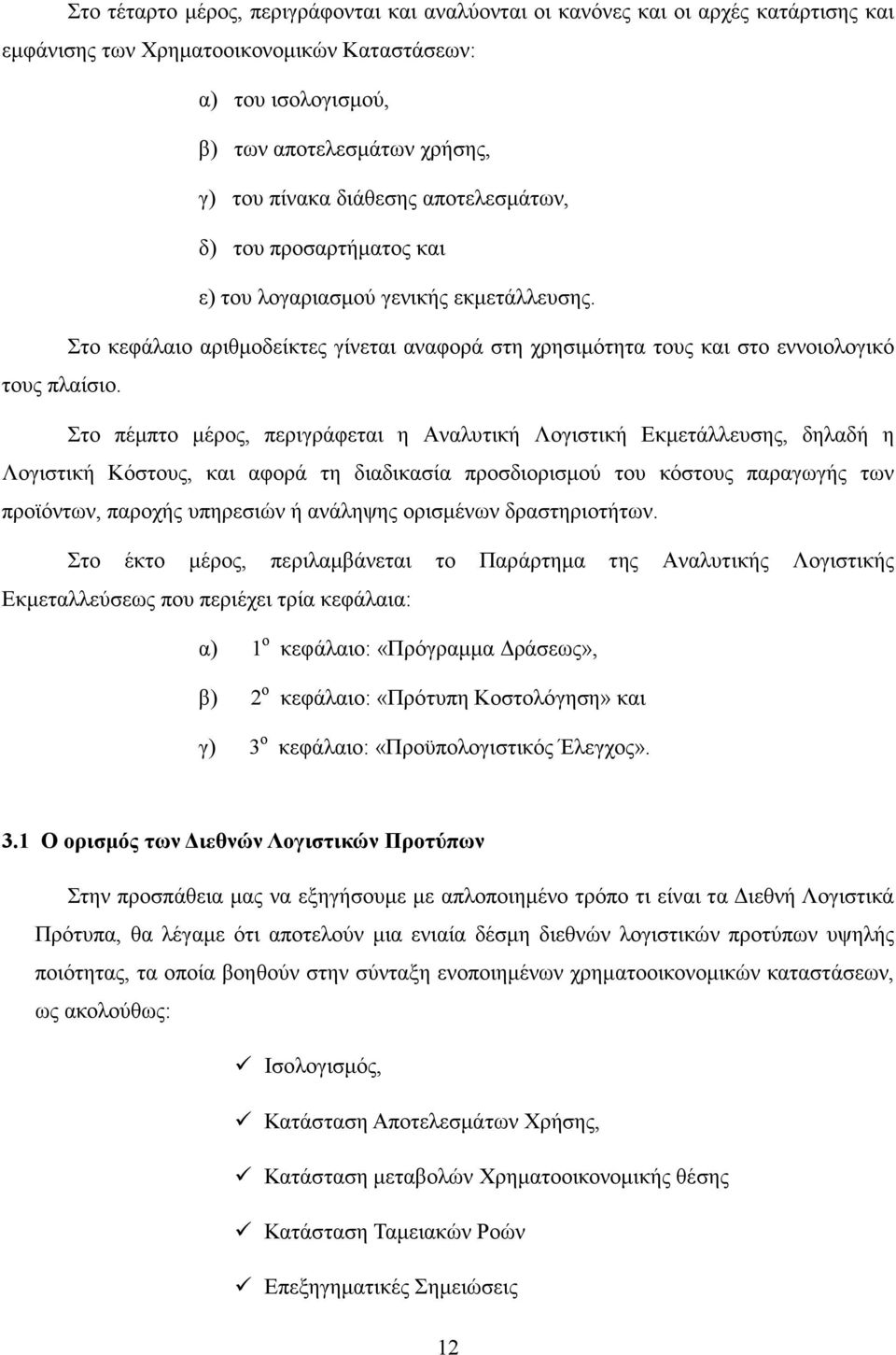 Στο τέταρτο μέρος, περιγράφονται και αναλύονται οι κανόνες και οι αρχές κατάρτισης και εμφάνισης των Χρηματοοικονομικών Καταστάσεων:

α) του ισολογισμού,

β) των αποτελεσμάτων χρήσης,

γ) του πίνακα διάθεσης αποτελεσμάτων,

δ) του προσαρτήματος και

ε) του λογαριασμού γενικής εκμετάλλευσης.

Στο κεφάλαιο αριθμοδείκτες γίνεται αναφορά στη χρησιμότητα τους και στο εννοιολογικό τους πλαίσιο.

Στο πέμπτο μέρος, περιγράφεται η Αναλυτική Λογιστική Εκμετάλλευσης, δηλαδή η Λογιστική Κόστους, και αφορά τη διαδικασία προσδιορισμού του κόστους παραγωγής των προϊόντων, παροχής υπηρεσιών ή ανάληψης ορισμένων δραστηριοτήτων.

Στο έκτο μέρος, περιλαμβάνεται το Παράρτημα της Αναλυτικής Λογιστικής Εκμεταλλεύσεως που περιέχει τρία κεφάλαια:

α) 1$^{ο}$ κεφάλαιο: «Πρόγραμμα Δράσεως»,

β) 2$^{ο}$ κεφάλαιο: «Πρότυπη Κοστολόγηση» και

γ) 3$^{ο}$ κεφάλαιο: «Προϋπολογιστικός Έλεγχος».

3.1 Ο ορισμός των Διεθνών Λογιστικών Προτύπων

Στην προσπάθεια μας να εξηγήσουμε με απλοποιημένο τρόπο τι είναι τα Διεθνή Λογιστικά Πρότυπα, θα λέγαμε ότι αποτελούν μια ενιαία δέσμη διεθνών λογιστικών προτύπων υψηλής ποιότητας, τα οποία βοηθούν στην σύνταξη ενοποιημένων χρηματοοικονομικών καταστάσεων, ως ακολούθως:

✓ Ισολογισμός,

✓ Κατάσταση Αποτελεσμάτων Χρήσης,

✓ Κατάσταση μεταβολών Χρηματοοικονομικής θέσης

✓ Κατάσταση Ταμειακών Ροών

✓ Επεξηγηματικές Σημειώσεις

12